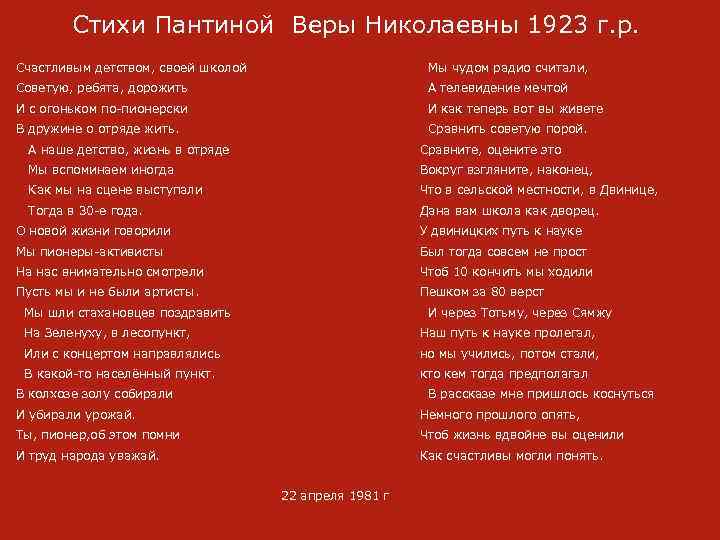 Стихи Пантиной Веры Николаевны 1923 г.р.

Счастливым детством, своей школой
Советую, ребята, дорожить
И с огоньком по-пионерски
В дружине о отряде жить.

А наше детство, жизнь в отряде
Мы вспоминаем иногда
Как мы на сцене выступали
Тогда в 30-е года.

О новой жизни говорили
Мы пионеры-активисты
На нас внимательно смотрели
Пусть мы и не были артисты.

Мы шли стахановцев поздравить
На Зеленуху, в лесопункт,
Или с концертом направлялись
В какой-то населённый пункт.

В колхозе золу собирали
И убирали урожай.
Ты, пионер,об этом помни
И труд народа уважай.

Мы чудом радио считали,
А телевидение мечтой
И как теперь вот вы живете
Сравнить советую порой.

Сравните, оцените это
Вокруг взгляните, наконец,
Что в сельской местности, в Двинице,
Дана вам школа как дворец.

У двиницких путь к науке
Был тогда совсем не прост
Чтоб 10 кончить мы ходили
Пешком за 80 верст

И через Тотьму, через Сямжу
Наш путь к науке пролегал,
но мы учились, потом стали,
кто кем тогда предполагал

В рассказе мне пришлось коснуться
Немного прошлого опять,
Чтоб жизнь вдвойне вы оценили
Как счастливы могли понять.

22 апреля 1981 г